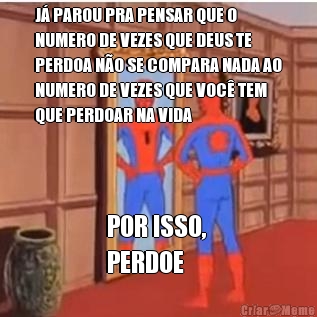 JÁ PAROU PRA PENSAR QUE O NUMERO DE VEZES QUE DEUS TE PERDOA NÃO SE COMPARA NADA AO NUMERO DE VEZES QUE VOCÊ TEM QUE PERDOAR NA VIDA

POR ISSO, PERDOE

Criar Meme